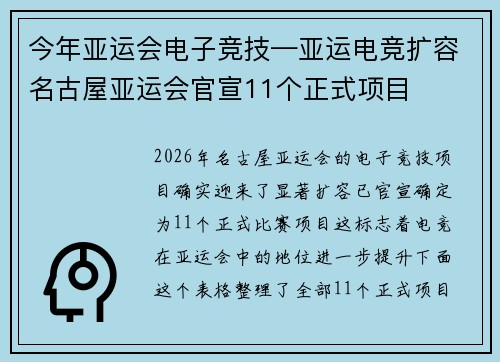 今年亚运会电子竞技—亚运电竞扩容名古屋亚运会官宣11个正式项目

2026年名古屋亚运会的电子竞技项目确实迎来了显著扩容已官宣确定为11个正式比赛项目这标志着电竞在亚运会中的地位进一步提升下面这个表格整理了全部11个正式项目